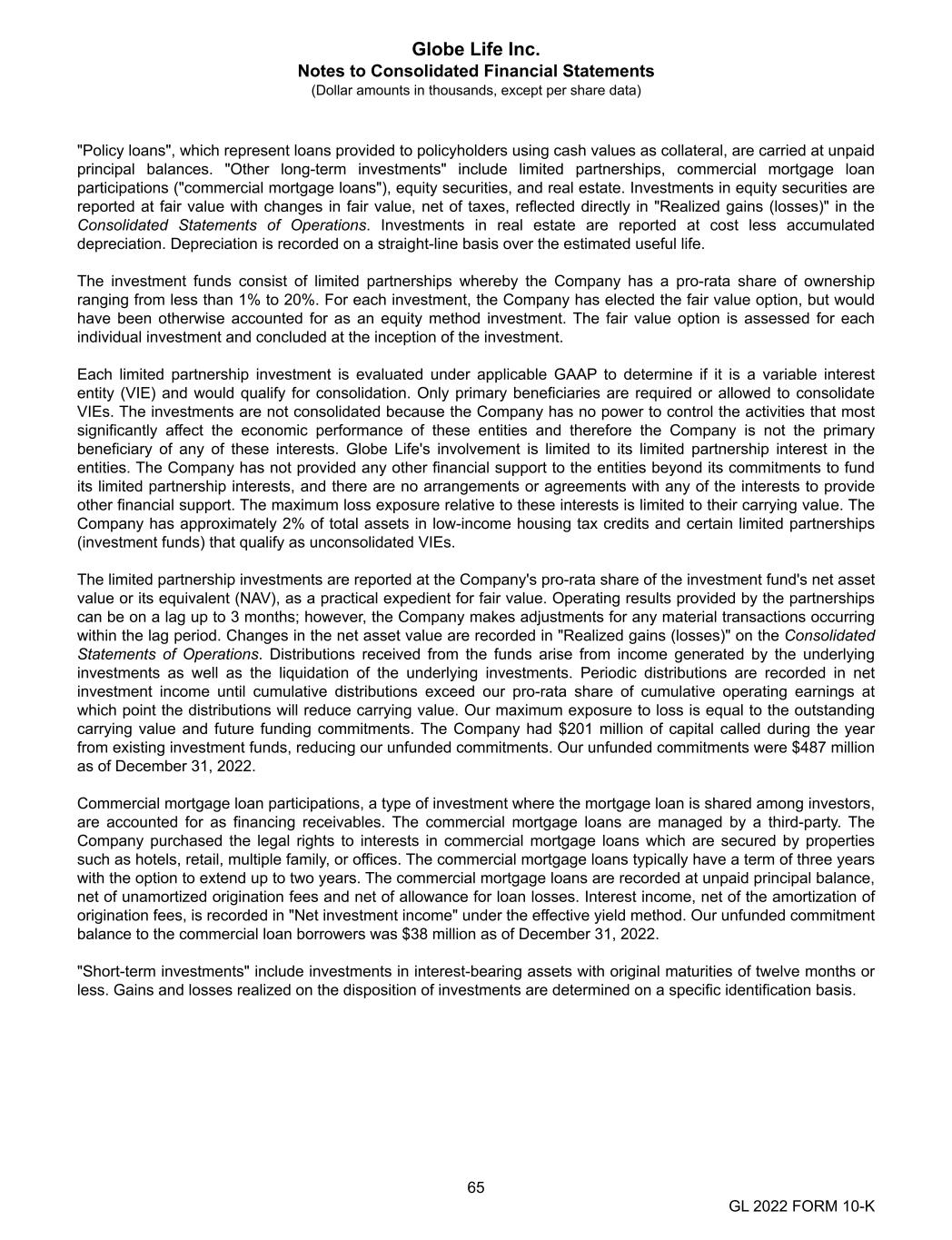 Globe Life Inc.
Notes to Consolidated Financial Statements
(Dollar amounts in thousands, except per share data)

"Policy loans", which represent loans provided to policyholders using cash values as collateral, are carried at unpaid principal balances. "Other long-term investments" include limited partnerships, commercial mortgage loan participations ("commercial mortgage loans"), equity securities, and real estate. Investments in equity securities are reported at fair value with changes in fair value, net of taxes, reflected directly in "Realized gains (losses)" in the Consolidated Statements of Operations. Investments in real estate are reported at cost less accumulated depreciation. Depreciation is recorded on a straight-line basis over the estimated useful life.

The investment funds consist of limited partnerships whereby the Company has a pro-rata share of ownership ranging from less than 1% to 20%. For each investment, the Company has elected the fair value option, but would have been otherwise accounted for as an equity method investment. The fair value option is assessed for each individual investment and concluded at the inception of the investment.

Each limited partnership investment is evaluated under applicable GAAP to determine if it is a variable interest entity (VIE) and would qualify for consolidation. Only primary beneficiaries are required or allowed to consolidate VIEs. The investments are not consolidated because the Company has no power to control the activities that most significantly affect the economic performance of these entities and therefore the Company is not the primary beneficiary of any of these interests. Globe Life's involvement is limited to its limited partnership interest in the entities. The Company has not provided any other financial support to the entities beyond its commitments to fund its limited partnership interests, and there are no arrangements or agreements with any of the interests to provide other financial support. The maximum loss exposure relative to these interests is limited to their carrying value. The Company has approximately 2% of total assets in low-income housing tax credits and certain limited partnerships (investment funds) that qualify as unconsolidated VIEs.

The limited partnership investments are reported at the Company's pro-rata share of the investment fund's net asset value or its equivalent (NAV), as a practical expedient for fair value. Operating results provided by the partnerships can be on a lag up to 3 months; however, the Company makes adjustments for any material transactions occurring within the lag period. Changes in the net asset value are recorded in "Realized gains (losses)" on the Consolidated Statements of Operations. Distributions received from the funds arise from income generated by the underlying investments as well as the liquidation of the underlying investments. Periodic distributions are recorded in net investment income until cumulative distributions exceed our pro-rata share of cumulative operating earnings at which point the distributions will reduce carrying value. Our maximum exposure to loss is equal to the outstanding carrying value and future funding commitments. The Company had $201 million of capital called during the year from existing investment funds, reducing our unfunded commitments. Our unfunded commitments were $487 million as of December 31, 2022.

Commercial mortgage loan participations, a type of investment where the mortgage loan is shared among investors, are accounted for as financing receivables. The commercial mortgage loans are managed by a third-party. The Company purchased the legal rights to interests in commercial mortgage loans which are secured by properties such as hotels, retail, multiple family, or offices. The commercial mortgage loans typically have a term of three years with the option to extend up to two years. The commercial mortgage loans are recorded at unpaid principal balance, net of unamortized origination fees and net of allowance for loan losses. Interest income, net of the amortization of origination fees, is recorded in "Net investment income" under the effective yield method. Our unfunded commitment balance to the commercial loan borrowers was $38 million as of December 31, 2022.

"Short-term investments" include investments in interest-bearing assets with original maturities of twelve months or less. Gains and losses realized on the disposition of investments are determined on a specific identification basis.

65

GL 2022 FORM 10-K